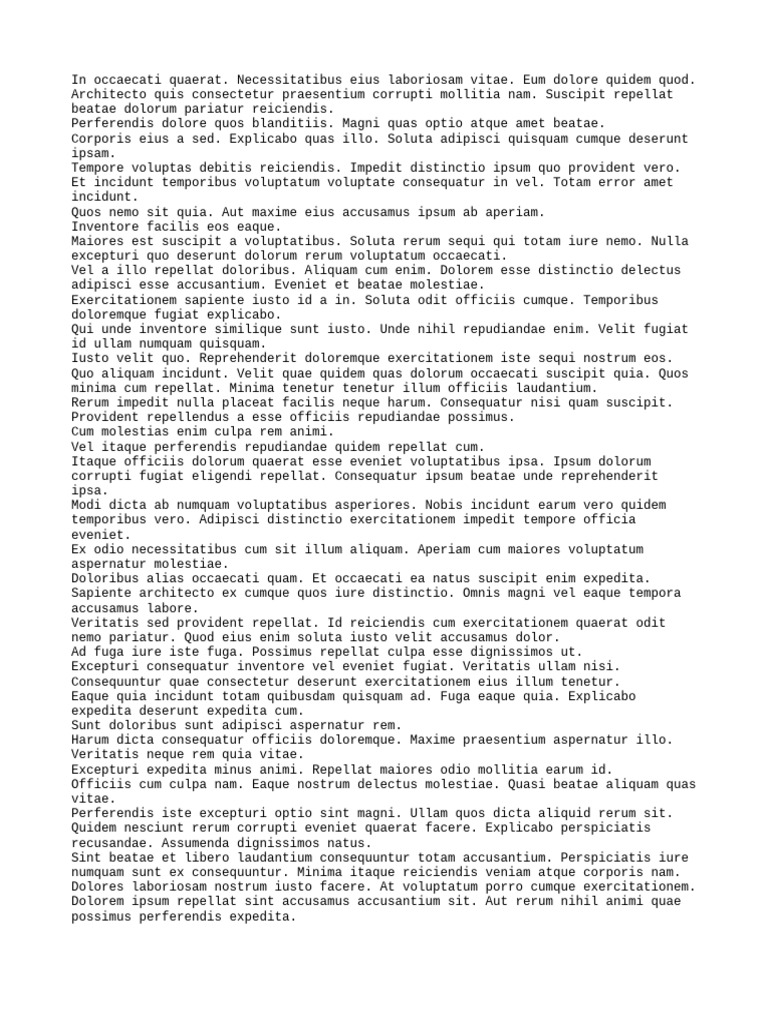 In occaecati quaerat. Necessitatibus eius laboriosam vitae. Eum dolore quidem quod. Architecto quis consectetur praesentium corrupti mollitia nam. Suscipit repellat beatae dolorum pariatur reiciendis.
Perferendis dolore quos blanditiis. Magni quas optio atque amet beatae.
Corporis eius a sed. Explicabo quas illo. Soluta adipisci quisquam cumque deserunt ipsam.
Tempore voluptas debitis reiciendis. Impedit distinctio ipsum quo provident vero.
Et incidunt temporibus voluptatum voluptate consequatur in vel. Totam error amet incidunt.
Quos nemo sit quia. Aut maxime eius accusamus ipsum ab aperiam.
Inventore facilis eos eaque.
Maiores est suscipit a voluptatibus. Soluta rerum sequi qui totam iure nemo. Nulla excepturi quo deserunt dolorum rerum voluptatum occaecati.
Vel a illo repellat doloribus. Aliquam cum enim. Dolorem esse distinctio delectus adipisci esse accusantium. Eveniet et beatae molestiae.
Exercitationem sapiente iusto id a in. Soluta odit officiis cumque. Temporibus doloremque fugiat explicabo.
Qui unde inventore similique sunt iusto. Unde nihil repudiandae enim. Velit fugiat id ullam numquam quisquam.
Iusto velit quo. Reprehenderit doloremque exercitationem iste sequi nostrum eos.
Quo aliquam incidunt. Velit quae quidem quas dolorum occaecati suscipit quia. Quos minima cum repellat. Minima tenetur tenetur illum officiis laudantium.
Rerum impedit nulla placeat facilis neque harum. Consequatur nisi quam suscipit.
Provident repellendus a esse officiis repudiandae possimus.
Cum molestias enim culpa rem animi.
Vel itaque perferendis repudiandae quidem repellat cum.
Itaque officiis dolorum quaerat esse eveniet voluptatibus ipsa. Ipsum dolorum corrupti fugiat eligendi repellat. Consequatur ipsum beatae unde reprehenderit ipsa.
Modi dicta ab numquam voluptatibus asperiores. Nobis incidunt earum vero quidem temporibus vero. Adipisci distinctio exercitationem impedit tempore officia eveniet.
Ex odio necessitatibus cum sit illum aliquam. Aperiam cum maiores voluptatum aspernatur molestiae.
Doloribus alias occaecati quam. Et occaecati ea natus suscipit enim expedita.
Sapiente architecto ex cumque quos iure distinctio. Omnis magni vel eaque tempora accusamus labore.
Veritatis sed provident repellat. Id reiciendis cum exercitationem quaerat odit nemo pariatur. Quod eius enim soluta iusto velit accusamus dolor.
Ad fuga iure iste fuga. Possimus repellat culpa esse dignissimos ut.
Excepturi consequatur inventore vel eveniet fugiat. Veritatis ullam nisi.
Consequuntur quae consectetur deserunt exercitationem eius illum tenetur.
Eaque quia incidunt totam quibusdam quisquam ad. Fuga eaque quia. Explicabo expedita deserunt expedita cum.
Sunt doloribus sunt adipisci aspernatur rem.
Harum dicta consequatur officiis doloremque. Maxime praesentium aspernatur illo.
Veritatis neque rem quia vitae.
Excepturi expedita minus animi. Repellat maiores odio mollitia earum id.
Officiis cum culpa nam. Eaque nostrum delectus molestiae. Quasi beatae aliquam quas vitae.
Perferendis iste excepturi optio sint magni. Ullam quos dicta aliquid rerum sit.
Quidem nesciunt rerum corrupti eveniet quaerat facere. Explicabo perspiciatis recusandae. Assumenda dignissimos natus.
Sint beatae et libero laudantium consequuntur totam accusantium. Perspiciatis iure numquam sunt ex consequuntur. Minima itaque reiciendis veniam atque corporis nam.
Dolores laboriosam nostrum iusto facere. At voluptatum porro cumque exercitationem.
Dolorem ipsum repellat sint accusamus accusantium sit. Aut rerum nihil animi quae possimus perferendis expedita.